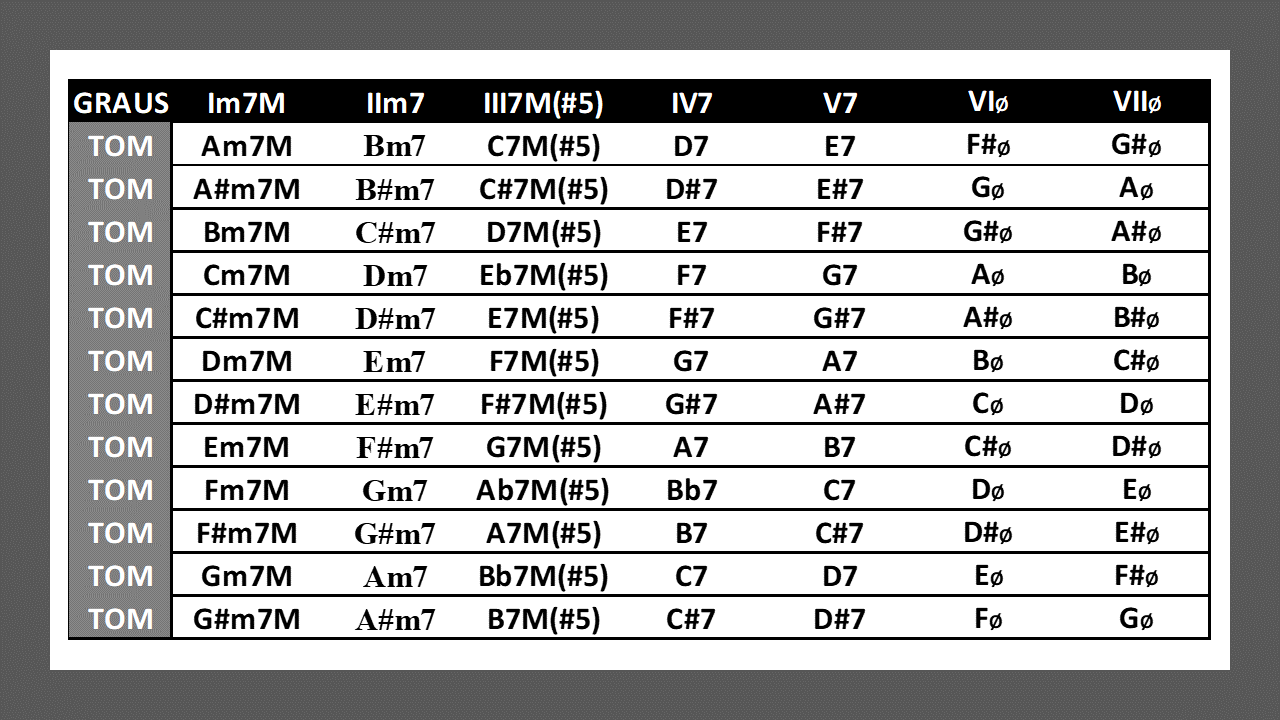 | GRAUS | Im7M | IIm7 | III7M(#5) | IV7 | V7 | VIø | VIIø |
|---|---|---|---|---|---|---|---|
| TOM | Am7M | Bm7 | C7M(#5) | D7 | E7 | F#ø | G#ø |
| TOM | A#m7M | B#m7 | C#7M(#5) | D#7 | E#7 | Gø | Aø |
| TOM | Bm7M | C#m7 | D7M(#5) | E7 | F#7 | G#ø | A#ø |
| TOM | Cm7M | Dm7 | Eb7M(#5) | F7 | G7 | Aø | Bø |
| TOM | C#m7M | D#m7 | E7M(#5) | F#7 | G#7 | A#ø | B#ø |
| TOM | Dm7M | Em7 | F7M(#5) | G7 | A7 | Bø | C#ø |
| TOM | D#m7M | E#m7 | F#7M(#5) | G#7 | A#7 | Cø | Dø |
| TOM | Em7M | F#m7 | G7M(#5) | A7 | B7 | C#ø | D#ø |
| TOM | Fm7M | Gm7 | Ab7M(#5) | Bb7 | C7 | Dø | Eø |
| TOM | F#m7M | G#m7 | A7M(#5) | B7 | C#7 | D#ø | E#ø |
| TOM | Gm7M | Am7 | Bb7M(#5) | C7 | D7 | Eø | F#ø |
| TOM | G#m7M | A#m7 | B7M(#5) | C#7 | D#7 | Fø | Gø |